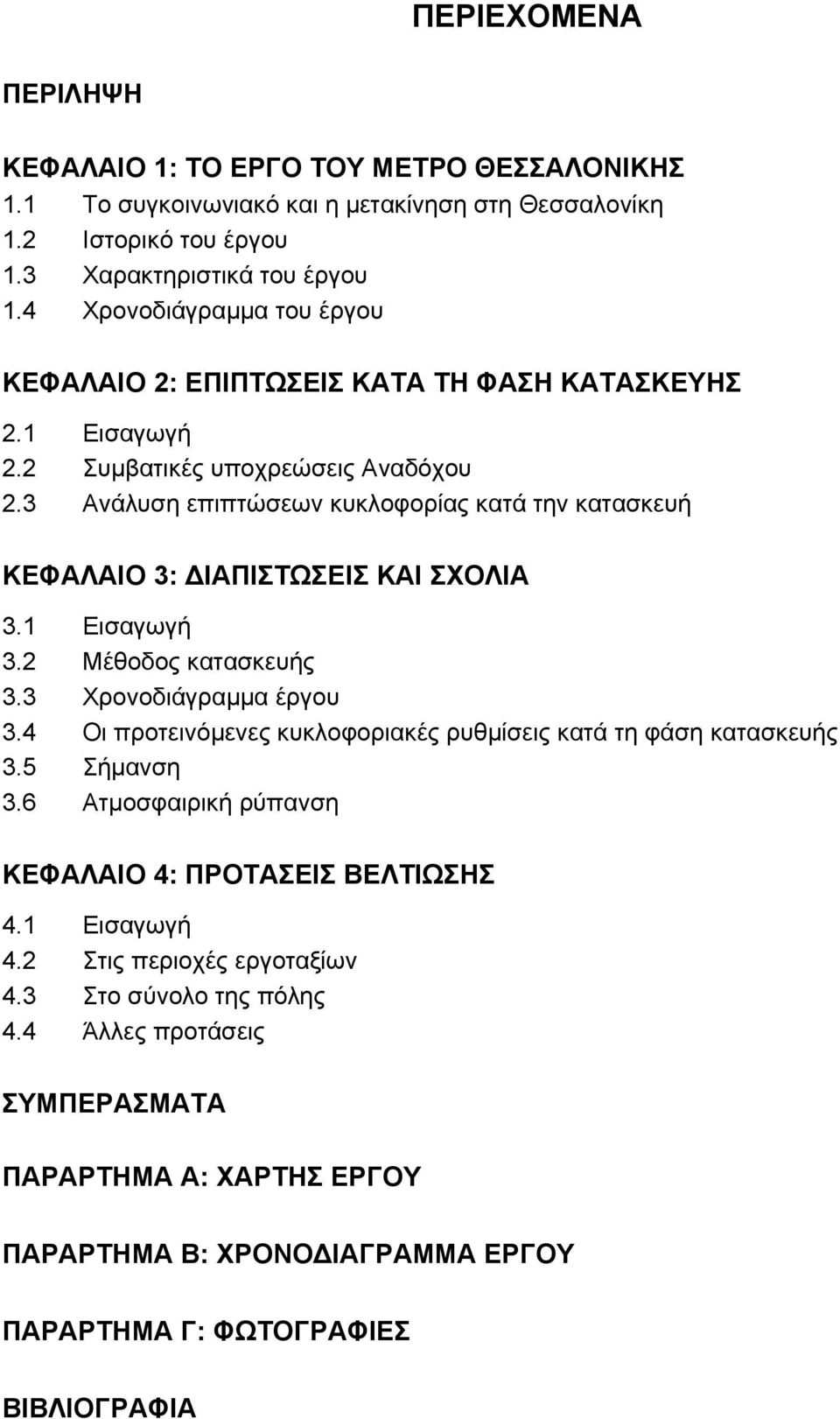 ΠΕΡΙΕΧΟΜΕΝΑ

ΠΕΡΙΛΗΨΗ

ΚΕΦΑΛΑΙΟ 1: ΤΟ ΕΡΓΟ ΤΟΥ ΜΕΤΡΟ ΘΕΣΣΑΛΟΝΙΚΗΣ
1.1 Το συγκοινωνιακό και η μετακίνηση στη Θεσσαλονίκη
1.2 Ιστορικό του έργου
1.3 Χαρακτηριστικά του έργου
1.4 Χρονοδιάγραμμα του έργου

ΚΕΦΑΛΑΙΟ 2: ΕΠΙΠΤΩΣΕΙΣ ΚΑΤΑ ΤΗ ΦΑΣΗ ΚΑΤΑΣΚΕΥΗΣ
2.1 Εισαγωγή
2.2 Συμβατικές υποχρεώσεις Αναδόχου
2.3 Ανάλυση επιπτώσεων κυκλοφορίας κατά την κατασκευή

ΚΕΦΑΛΑΙΟ 3: ΔΙΑΠΙΣΤΩΣΕΙΣ ΚΑΙ ΣΧΟΛΙΑ
3.1 Εισαγωγή
3.2 Μέθοδος κατασκευής
3.3 Χρονοδιάγραμμα έργου
3.4 Οι προτεινόμενες κυκλοφοριακές ρυθμίσεις κατά τη φάση κατασκευής
3.5 Σήμανση
3.6 Ατμοσφαιρική ρύπανση

ΚΕΦΑΛΑΙΟ 4: ΠΡΟΤΑΣΕΙΣ ΒΕΛΤΙΩΣΗΣ
4.1 Εισαγωγή
4.2 Στις περιοχές εργοταξίων
4.3 Στο σύνολο της πόλης
4.4 Άλλες προτάσεις

ΣΥΜΠΕΡΑΣΜΑΤΑ

ΠΑΡΑΡΤΗΜΑ Α: ΧΑΡΤΗΣ ΕΡΓΟΥ

ΠΑΡΑΡΤΗΜΑ Β: ΧΡΟΝΟΔΙΑΓΡΑΜΜΑ ΕΡΓΟΥ

ΠΑΡΑΡΤΗΜΑ Γ: ΦΩΤΟΓΡΑΦΙΕΣ

ΒΙΒΛΙΟΓΡΑΦΙΑ